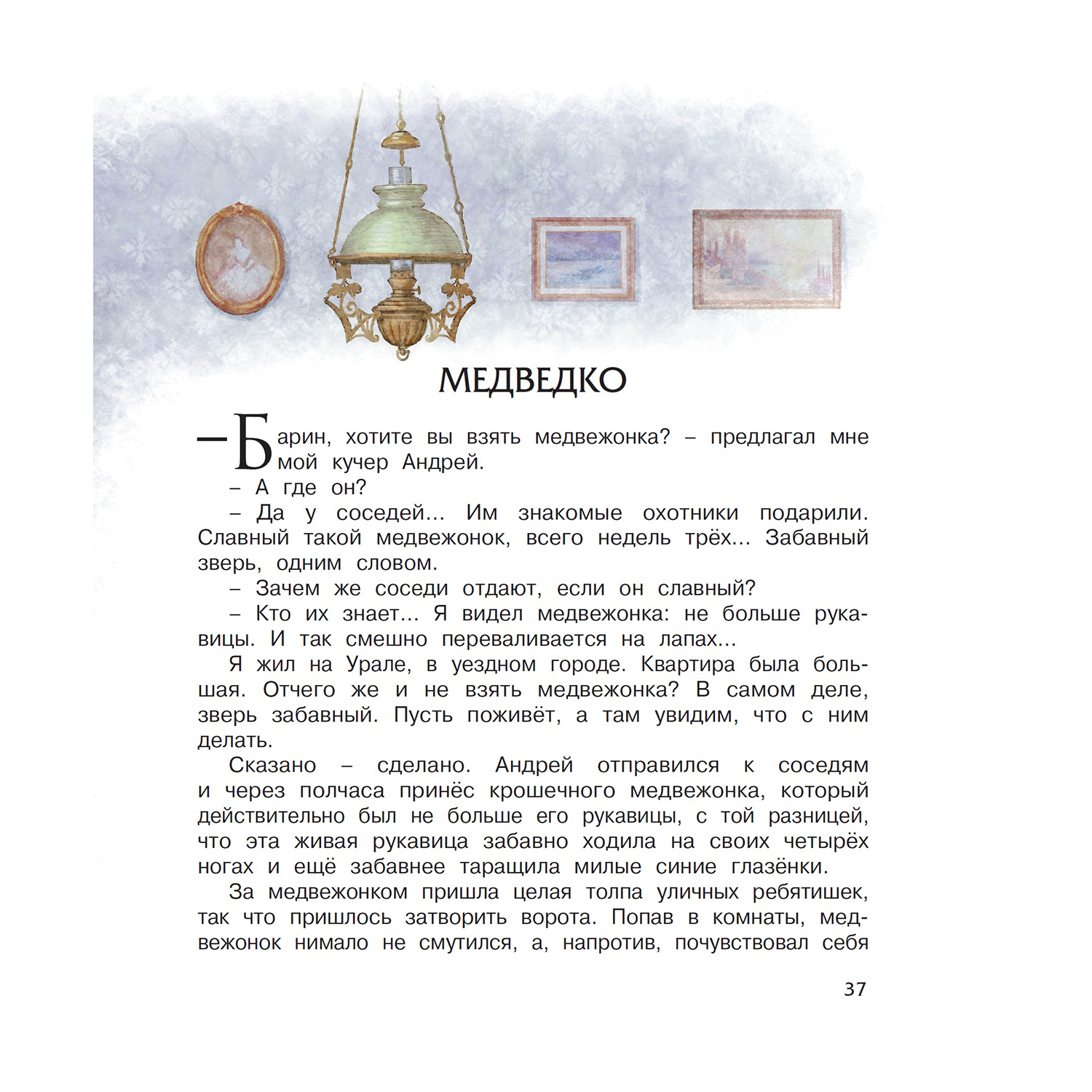 МЕДВЕДКО

– Барин, хотите вы взять медвежонка? – предлагал мне мой кучер Андрей.

– А где он?

– Да у соседей… Им знакомые охотники подарили. Славный такой медвежонок, всего недель трёх… Забавный зверь, одним словом.

– Зачем же соседи отдают, если он славный?

– Кто их знает… Я видел медвежонка: не больше рукавицы. И так смешно переваливается на лапах…

Я жил на Урале, в уездном городе. Квартира была большая. Отчего же и не взять медвежонка? В самом деле, зверь забавный. Пусть поживёт, а там увидим, что с ним делать.

Сказано – сделано. Андрей отправился к соседям и через полчаса принёс крошечного медвежонка, который действительно был не больше его рукавицы, с той разницей, что эта живая рукавица забавно ходила на своих четырёх ногах и ещё забавнее таращила милые синие глазёнки.

За медвежонком пришла целая толпа уличных ребятишек, так что пришлось затворить ворота. Попав в комнаты, медвежонок нимало не смутился, а, напротив, почувствовал себя

37